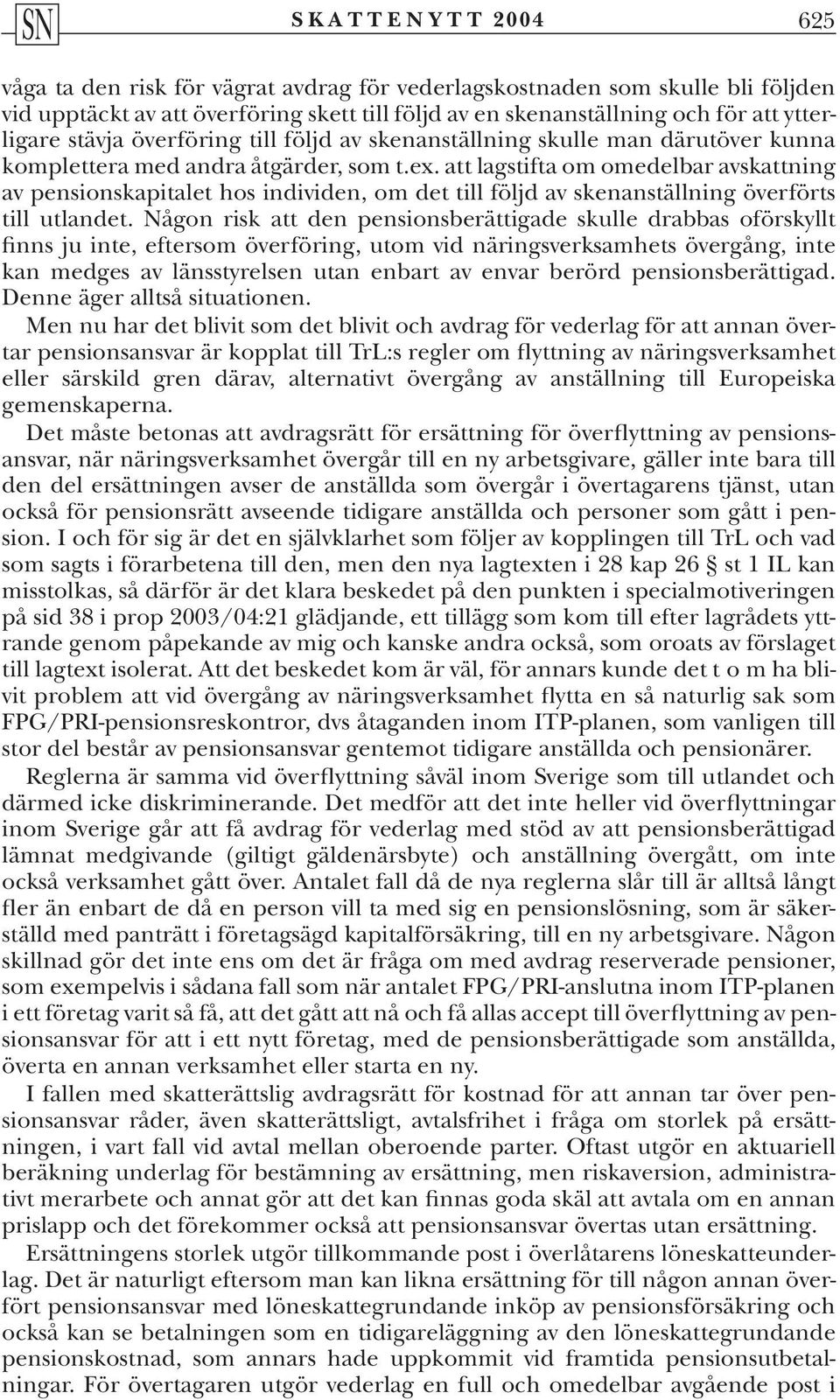 SN SKATTENYTT 2004 625

våga ta den risk för vägrat avdrag för vederlagskostnaden som skulle bli följden vid upptäckt av att överföring skett till följd av en skenanställning och för att ytterligare stävja överföring till följd av skenanställning skulle man därutöver kunna komplettera med andra åtgärder, som t.ex. att lagstifta om omedelbar avskattning av pensionskapitalet hos individen, om det till följd av skenanställning överförts till utlandet. Någon risk att den pensionsberättigade skulle drabbas oförskyllt finns ju inte, eftersom överföring, utom vid näringsverksamhets övergång, inte kan medges av länsstyrelsen utan enbart av envar berörd pensionsberättigad. Denne äger alltså situationen.

Men nu har det blivit som det blivit och avdrag för vederlag för att annan övertar pensionsansvar är kopplat till TrL:s regler om flyttning av näringsverksamhet eller särskild gren därav, alternativt övergång av anställning till Europeiska gemenskaperna.

Det måste betonas att avdragsrätt för ersättning för överflyttning av pensionsansvar, när näringsverksamhet övergår till en ny arbetsgivare, gäller inte bara till den del ersättningen avser de anställda som övergår i övertagarens tjänst, utan också för pensionsrätt avseende tidigare anställda och personer som gått i pension. I och för sig är det en självklarhet som följer av kopplingen till TrL och vad som sagts i förarbetena till den, men den nya lagtexten i 28 kap 26 § st 1 IL kan misstolkas, så därför är det klara beskedet på den punkten i specialmotiveringen på sid 38 i prop 2003/04:21 glädjande, ett tillägg som kom till efter lagrådets yttrande genom påpekande av mig och kanske andra också, som oroats av förslaget till lagtext isolerat. Att det beskedet kom är väl, för annars kunde det t o m ha blivit problem att vid övergång av näringsverksamhet flytta en så naturlig sak som FPG/PRI-pensionsreskontror, dvs åtaganden inom ITP-planen, som vanligen till stor del består av pensionsansvar gentemot tidigare anställda och pensionärer.

Reglerna är samma vid överflyttning såväl inom Sverige som till utlandet och därmed icke diskriminerande. Det medför att det inte heller vid överflyttningar inom Sverige går att få avdrag för vederlag med stöd av att pensionsberättigad lämnat medgivande (giltigt gäldenärsbyte) och anställning övergått, om inte också verksamhet gått över. Antalet fall då de nya reglerna slår till är alltså långt fler än enbart de då en person vill ta med sig en pensionslösning, som är säkerställd med panträtt i företagsägd kapitalförsäkring, till en ny arbetsgivare. Någon skillnad gör det inte ens om det är fråga om med avdrag reserverade pensioner, som exempelvis i sådana fall som när antalet FPG/PRI-anslutna inom ITP-planen i ett företag varit så få, att det gått att nå och få allas accept till överflyttning av pensionsansvar för att i ett nytt företag, med de pensionsberättigade som anställda, överta en annan verksamhet eller starta en ny.

I fallen med skatterättslig avdragsrätt för kostnad för att annan tar över pensionsansvar råder, även skatterättsligt, avtalsfrihet i fråga om storlek på ersättningen, i vart fall vid avtal mellan oberoende parter. Oftast utgör en aktuariell beräkning underlag för bestämning av ersättning, men riskaversion, administrativt merarbete och annat gör att det kan finnas goda skäl att avtala om en annan prislapp och det förekommer också att pensionsansvar övertas utan ersättning.

Ersättningens storlek utgör tillkommande post i överlåtarens löneskatteunderlag. Det är naturligt eftersom man kan likna ersättning för till någon annan överfört pensionsansvar med löneskattegrundande inköp av pensionsförsäkring och också kan se betalningen som en tidigareläggning av den löneskattegrundande pensionskostnad, som annars hade uppkommit vid framtida pensionsutbetalningar. För övertagaren utgör vederlag en full och omedelbar avgående post i